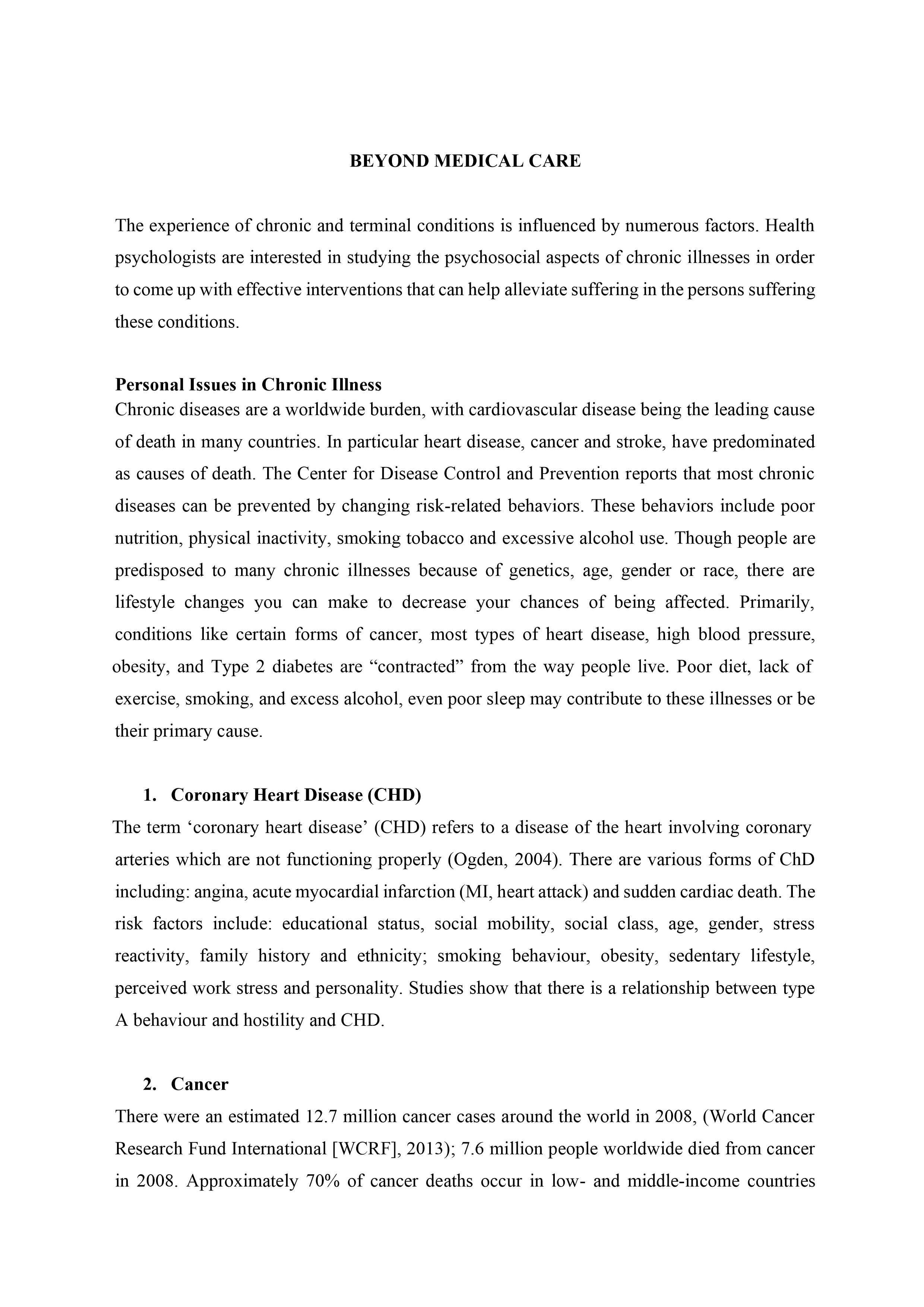 BEYOND MEDICAL CARE

The experience of chronic and terminal conditions is influenced by numerous factors. Health psychologists are interested in studying the psychosocial aspects of chronic illnesses in order to come up with effective interventions that can help alleviate suffering in the persons suffering these conditions.

Personal Issues in Chronic Illness
Chronic diseases are a worldwide burden, with cardiovascular disease being the leading cause of death in many countries. In particular heart disease, cancer and stroke, have predominated as causes of death. The Center for Disease Control and Prevention reports that most chronic diseases can be prevented by changing risk-related behaviors. These behaviors include poor nutrition, physical inactivity, smoking tobacco and excessive alcohol use. Though people are predisposed to many chronic illnesses because of genetics, age, gender or race, there are lifestyle changes you can make to decrease your chances of being affected. Primarily, conditions like certain forms of cancer, most types of heart disease, high blood pressure, obesity, and Type 2 diabetes are “contracted” from the way people live. Poor diet, lack of exercise, smoking, and excess alcohol, even poor sleep may contribute to these illnesses or be their primary cause.

1. Coronary Heart Disease (CHD)
The term ‘coronary heart disease’ (CHD) refers to a disease of the heart involving coronary arteries which are not functioning properly (Ogden, 2004). There are various forms of ChD including: angina, acute myocardial infarction (MI, heart attack) and sudden cardiac death. The risk factors include: educational status, social mobility, social class, age, gender, stress reactivity, family history and ethnicity; smoking behaviour, obesity, sedentary lifestyle, perceived work stress and personality. Studies show that there is a relationship between type A behaviour and hostility and CHD.

2. Cancer
There were an estimated 12.7 million cancer cases around the world in 2008, (World Cancer Research Fund International [WCRF], 2013); 7.6 million people worldwide died from cancer in 2008. Approximately 70% of cancer deaths occur in low- and middle-income countries